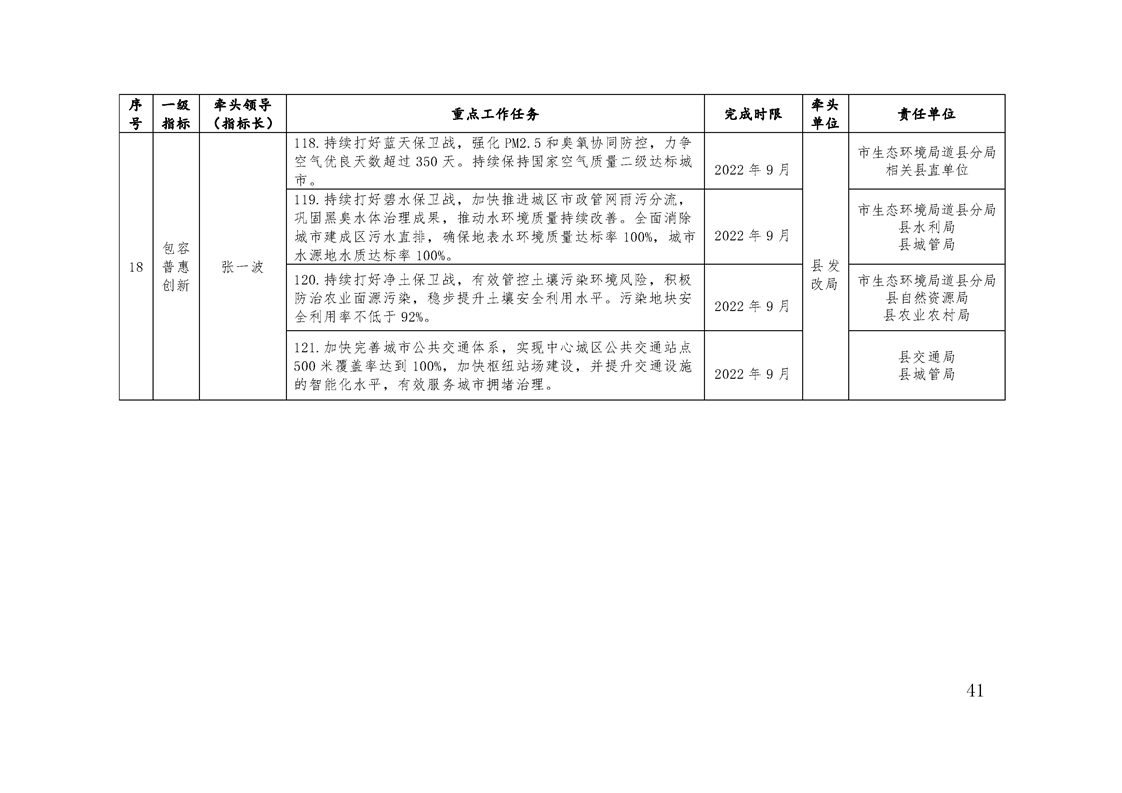 | 序号 | 一级指标 | 牵头领导（指标长） | 重点工作任务 | 完成时限 | 牵头单位 | 责任单位 |
|---|---|---|---|---|---|---|
| 18 | 包容普惠创新 | 张一波 | 118.持续打好蓝天保卫战，强化PM2.5和臭氧协同防控，力争空气优良天数超过350天。持续保持国家空气质量二级达标城市。 | 2022年9月 | 县发改局 | 市生态环境局道县分局 相关县直单位 |
|  |  |  | 119.持续打好碧水保卫战，加快推进城区市政管网雨污分流，巩固黑臭水体治理成果，推动水环境质量持续改善。全面消除城市建成区污水直排，确保地表水环境质量达标率100%，城市水源地水质达标率100%。 | 2022年9月 |  | 市生态环境局道县分局 县水利局 县城管局 |
|  |  |  | 120.持续打好净土保卫战，有效管控土壤污染环境风险，积极防治农业面源污染，稳步提升土壤安全利用水平。污染地块安全利用率不低于92%。 | 2022年9月 |  | 市生态环境局道县分局 县自然资源局 县农业农村局 |
|  |  |  | 121.加快完善城市公共交通体系，实现中心城区公共交通站点500米覆盖率达到100%，加快枢纽站场建设，并提升交通设施的智能化水平，有效服务城市拥堵治理。 | 2022年9月 |  | 县交通局 县城管局 |

41